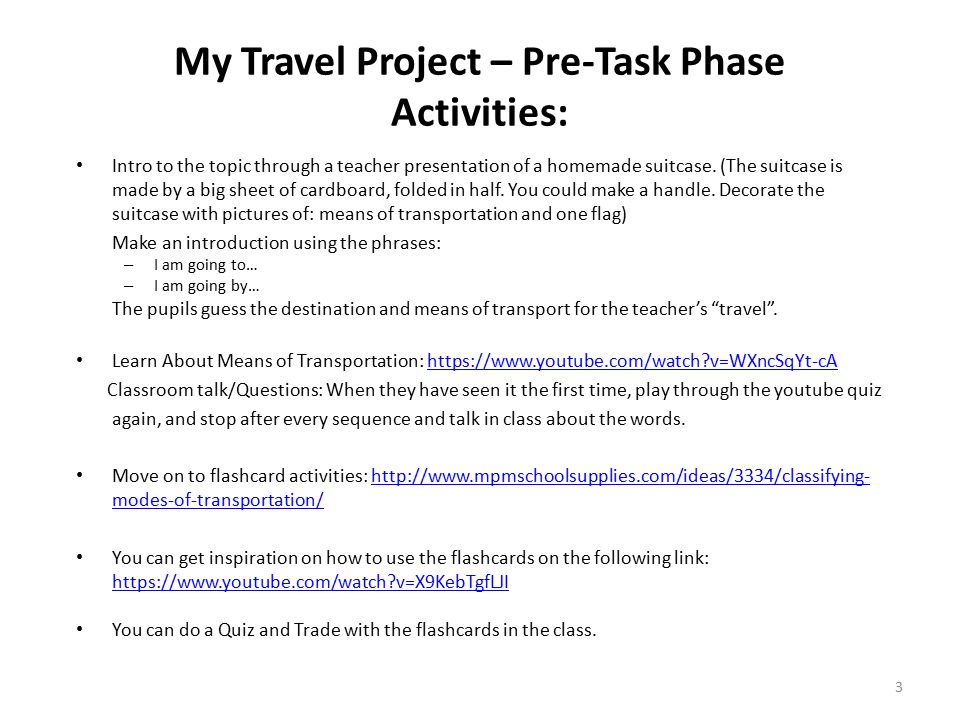 My Travel Project – Pre-Task Phase Activities:

• Intro to the topic through a teacher presentation of a homemade suitcase. (The suitcase is made by a big sheet of cardboard, folded in half. You could make a handle. Decorate the suitcase with pictures of: means of transportation and one flag)

Make an introduction using the phrases:
– I am going to…
– I am going by…

The pupils guess the destination and means of transport for the teacher's "travel".

• Learn About Means of Transportation: https://www.youtube.com/watch?v=WXncSqYt-cA

Classroom talk/Questions: When they have seen it the first time, play through the youtube quiz again, and stop after every sequence and talk in class about the words.

• Move on to flashcard activities: http://www.mpmschoolsupplies.com/ideas/3334/classifying-modes-of-transportation/

• You can get inspiration on how to use the flashcards on the following link: https://www.youtube.com/watch?v=X9KebTgfLJI

• You can do a Quiz and Trade with the flashcards in the class.

3